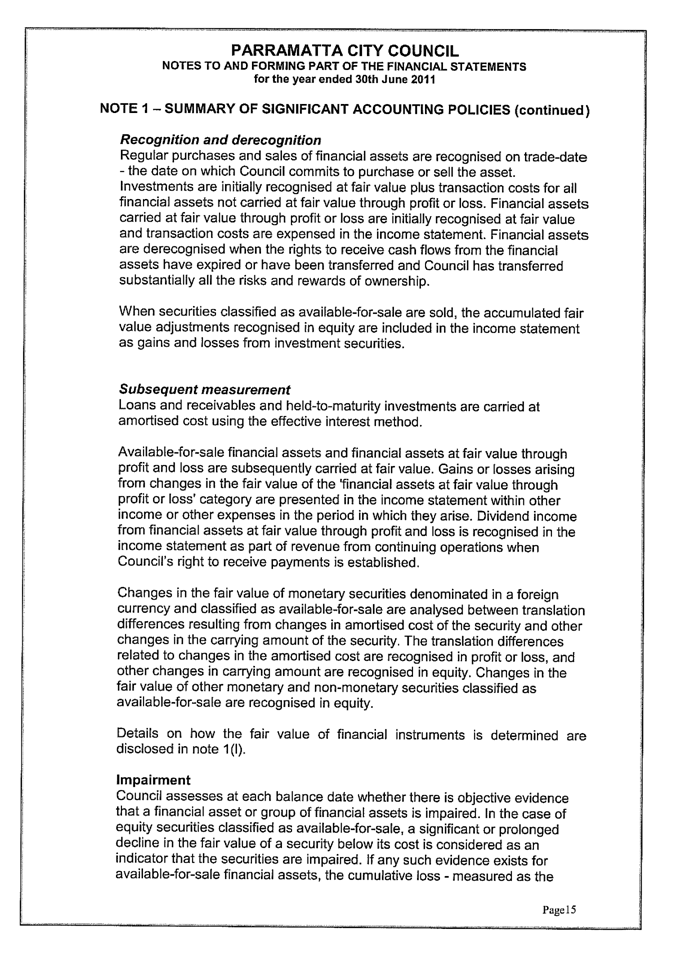 PARRAMATTA CITY COUNCIL
NOTES TO AND FORMING PART OF THE FINANCIAL STATEMENTS
for the year ended 30th June 2011

NOTE 1 – SUMMARY OF SIGNIFICANT ACCOUNTING POLICIES (continued)

Recognition and derecognition
Regular purchases and sales of financial assets are recognised on trade-date - the date on which Council commits to purchase or sell the asset. Investments are initially recognised at fair value plus transaction costs for all financial assets not carried at fair value through profit or loss. Financial assets carried at fair value through profit or loss are initially recognised at fair value and transaction costs are expensed in the income statement. Financial assets are derecognised when the rights to receive cash flows from the financial assets have expired or have been transferred and Council has transferred substantially all the risks and rewards of ownership.

When securities classified as available-for-sale are sold, the accumulated fair value adjustments recognised in equity are included in the income statement as gains and losses from investment securities.

Subsequent measurement
Loans and receivables and held-to-maturity investments are carried at amortised cost using the effective interest method.

Available-for-sale financial assets and financial assets at fair value through profit and loss are subsequently carried at fair value. Gains or losses arising from changes in the fair value of the 'financial assets at fair value through profit or loss' category are presented in the income statement within other income or other expenses in the period in which they arise. Dividend income from financial assets at fair value through profit and loss is recognised in the income statement as part of revenue from continuing operations when Council's right to receive payments is established.

Changes in the fair value of monetary securities denominated in a foreign currency and classified as available-for-sale are analysed between translation differences resulting from changes in amortised cost of the security and other changes in the carrying amount of the security. The translation differences related to changes in the amortised cost are recognised in profit or loss, and other changes in carrying amount are recognised in equity. Changes in the fair value of other monetary and non-monetary securities classified as available-for-sale are recognised in equity.

Details on how the fair value of financial instruments is determined are disclosed in note 1(l).

Impairment
Council assesses at each balance date whether there is objective evidence that a financial asset or group of financial assets is impaired. In the case of equity securities classified as available-for-sale, a significant or prolonged decline in the fair value of a security below its cost is considered as an indicator that the securities are impaired. If any such evidence exists for available-for-sale financial assets, the cumulative loss - measured as the

Page15